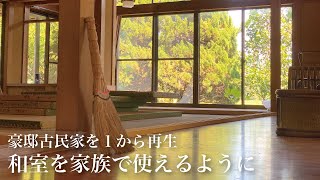 豪邸古民家を１から再生
和室を家族で使えるように